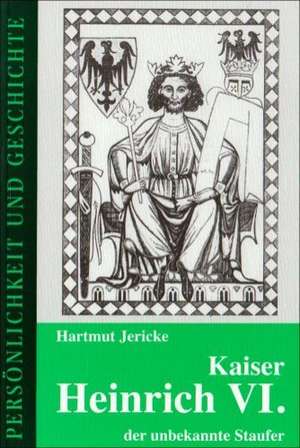 PERSÖNLICHKEIT UND GESCHICHTE

Hartmut Jericke

Kaiser
Heinrich VI.
der unbekannte Staufer